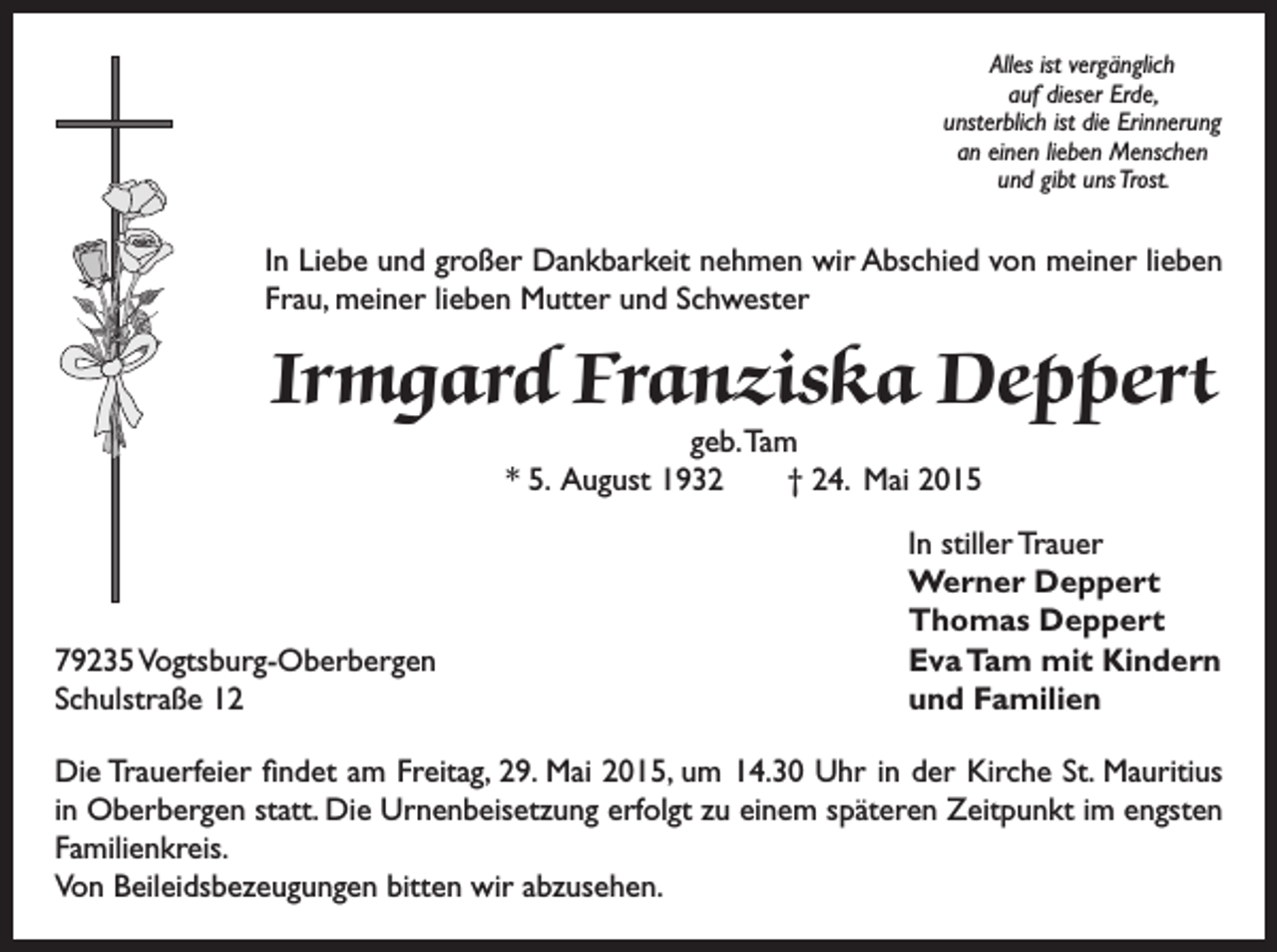 Alles ist vergänglich
auf dieser Erde,
unsterblich ist die Erinnerung
an einen lieben Menschen
und gibt uns Trost.

In Liebe und großer Dankbarkeit nehmen wir Abschied von meiner lieben Frau, meiner lieben Mutter und Schwester

Irmgard Franziska Deppert

geb. Tam

* 5. August 1932 † 24. Mai 2015

In stiller Trauer
Werner Deppert
Thomas Deppert
Eva Tam mit Kindern
und Familien

79235 Vogtsburg-Oberbergen
Schulstraße 12

Die Trauerfeier findet am Freitag, 29. Mai 2015, um 14.30 Uhr in der Kirche St. Mauritius in Oberbergen statt. Die Urnenbeisetzung erfolgt zu einem späteren Zeitpunkt im engsten Familienkreis.
Von Beileidsbezeugungen bitten wir abzusehen.